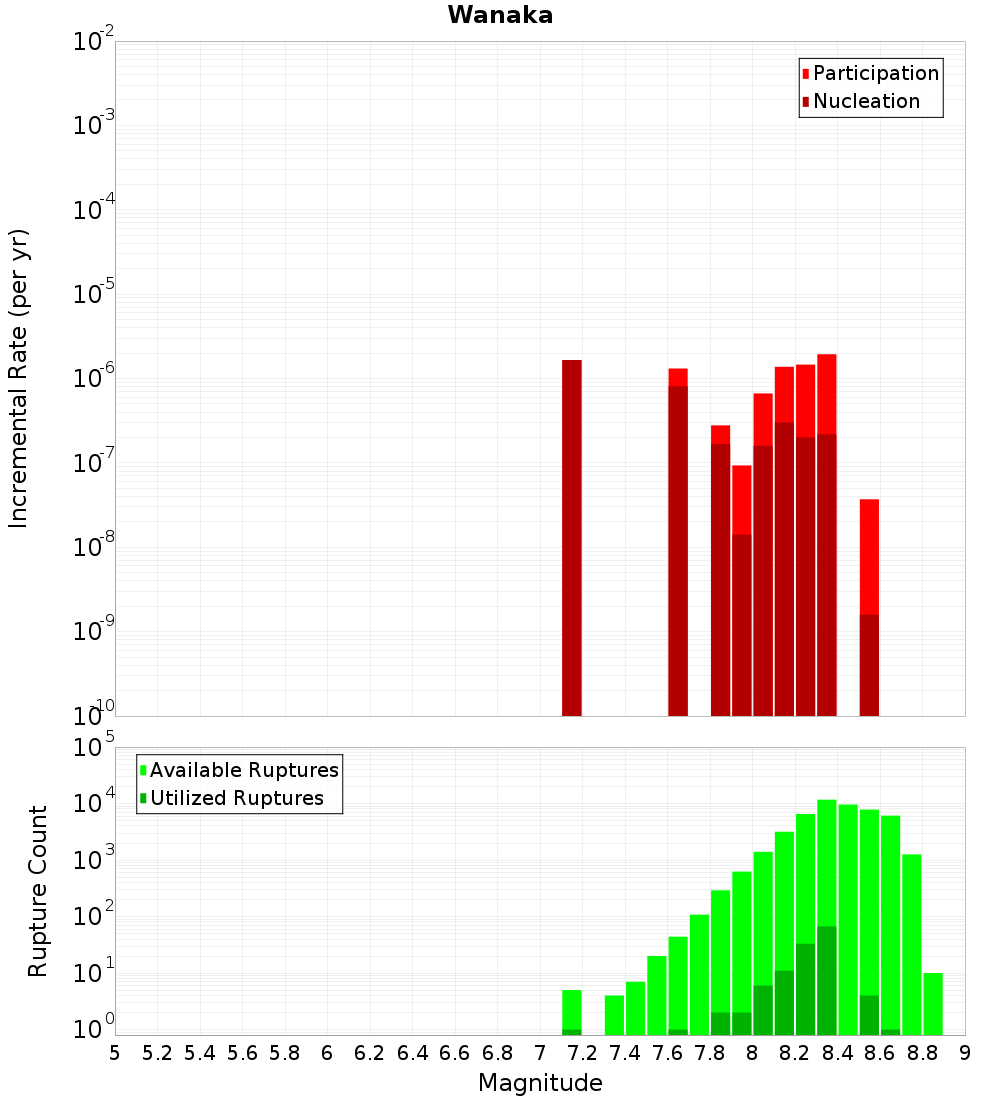 Wanaka

Participation
Nucleation

Incremental Rate (per yr)

$10^{-2}$
$10^{-3}$
$10^{-4}$
$10^{-5}$
$10^{-6}$
$10^{-7}$
$10^{-8}$
$10^{-9}$
$10^{-10}$

Available Ruptures
Utilized Ruptures

Rupture Count

$10^{5}$
$10^{4}$
$10^{3}$
$10^{2}$
$10^{1}$
$10^{0}$

5 5.2 5.4 5.6 5.8 6 6.2 6.4 6.6 6.8 7 7.2 7.4 7.6 7.8 8 8.2 8.4 8.6 8.8 9

Magnitude